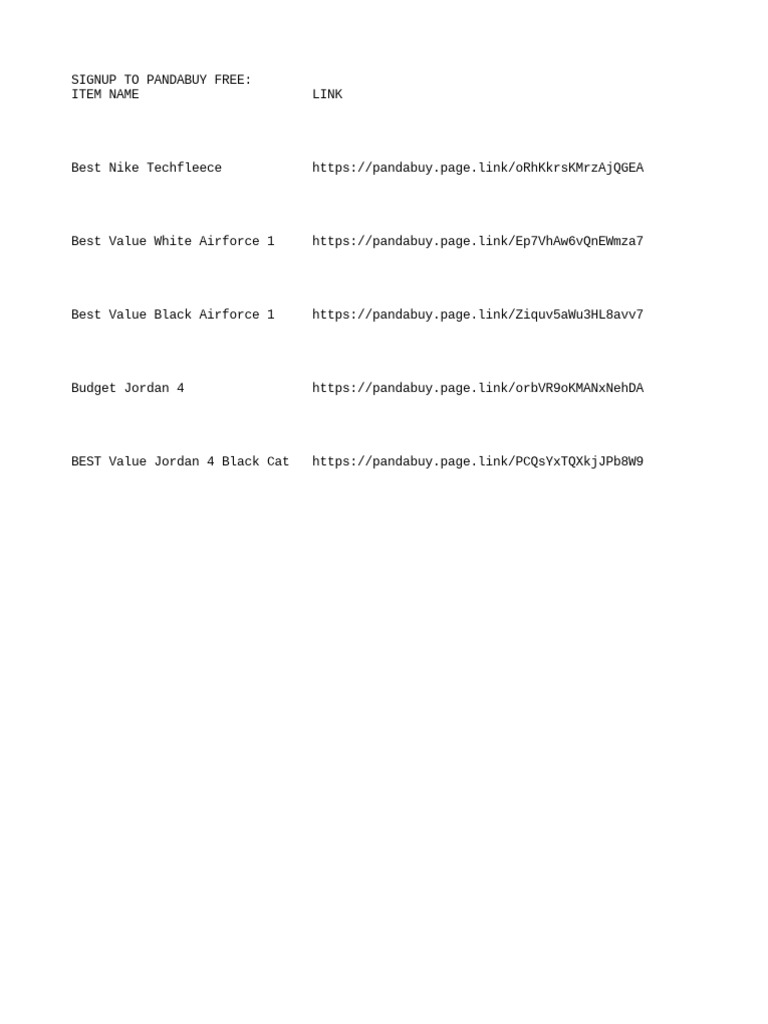 SIGNUP TO PANDABUY FREE:

| ITEM NAME | LINK |
|---|---|
| Best Nike Techfleece | https://pandabuy.page.link/oRhKkrsKMrzAjQGEA |
| Best Value White Airforce 1 | https://pandabuy.page.link/Ep7VhAw6vQnEWmza7 |
| Best Value Black Airforce 1 | https://pandabuy.page.link/Ziquv5aWu3HL8avv7 |
| Budget Jordan 4 | https://pandabuy.page.link/orbVR9oKMANxNehDA |
| BEST Value Jordan 4 Black Cat | https://pandabuy.page.link/PCQsYxTQXkjJPb8W9 |